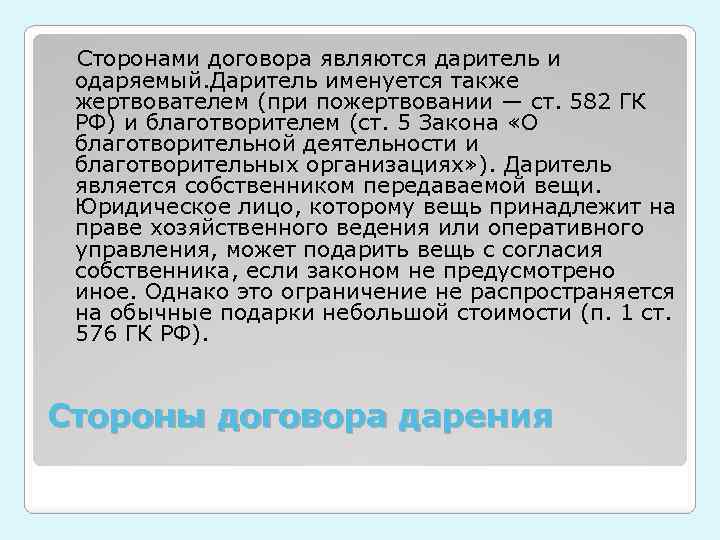 Сторонами договора являются даритель и одаряемый.Даритель именуется также жертвователем (при пожертвовании — ст. 582 ГК РФ) и благотворителем (ст. 5 Закона «О благотворительной деятельности и благотворительных организациях»). Даритель является собственником передаваемой вещи. Юридическое лицо, которому вещь принадлежит на праве хозяйственного ведения или оперативного управления, может подарить вещь с согласия собственника, если законом не предусмотрено иное. Однако это ограничение не распространяется на обычные подарки небольшой стоимости (п. 1 ст. 576 ГК РФ).

Стороны договора дарения